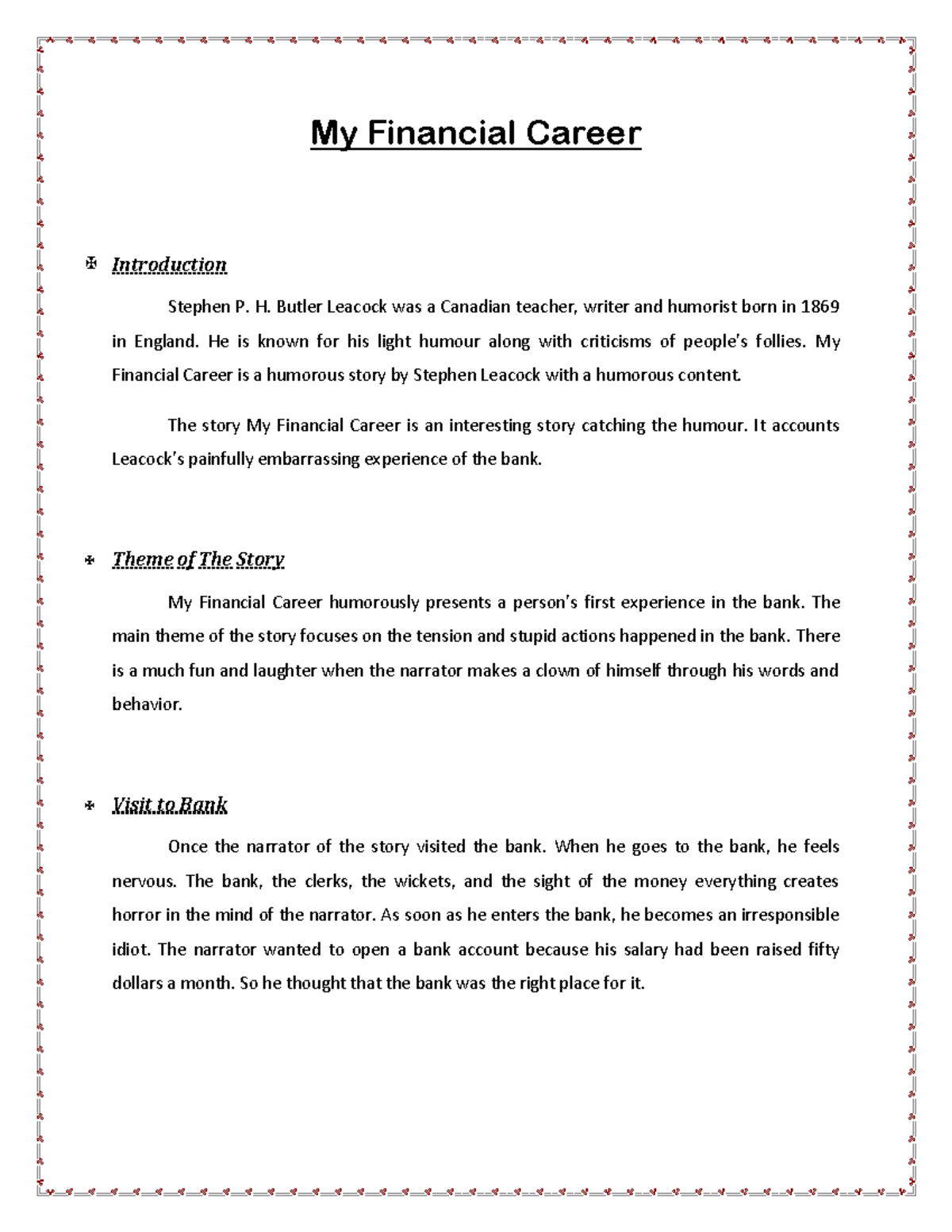 My Financial Career

✠ Introduction

Stephen P. H. Butler Leacock was a Canadian teacher, writer and humorist born in 1869 in England. He is known for his light humour along with criticisms of people's follies. My Financial Career is a humorous story by Stephen Leacock with a humorous content.

The story My Financial Career is an interesting story catching the humour. It accounts Leacock's painfully embarrassing experience of the bank.

✠ Theme of The Story

My Financial Career humorously presents a person's first experience in the bank. The main theme of the story focuses on the tension and stupid actions happened in the bank. There is a much fun and laughter when the narrator makes a clown of himself through his words and behavior.

✠ Visit to Bank

Once the narrator of the story visited the bank. When he goes to the bank, he feels nervous. The bank, the clerks, the wickets, and the sight of the money everything creates horror in the mind of the narrator. As soon as he enters the bank, he becomes an irresponsible idiot. The narrator wanted to open a bank account because his salary had been raised fifty dollars a month. So he thought that the bank was the right place for it.